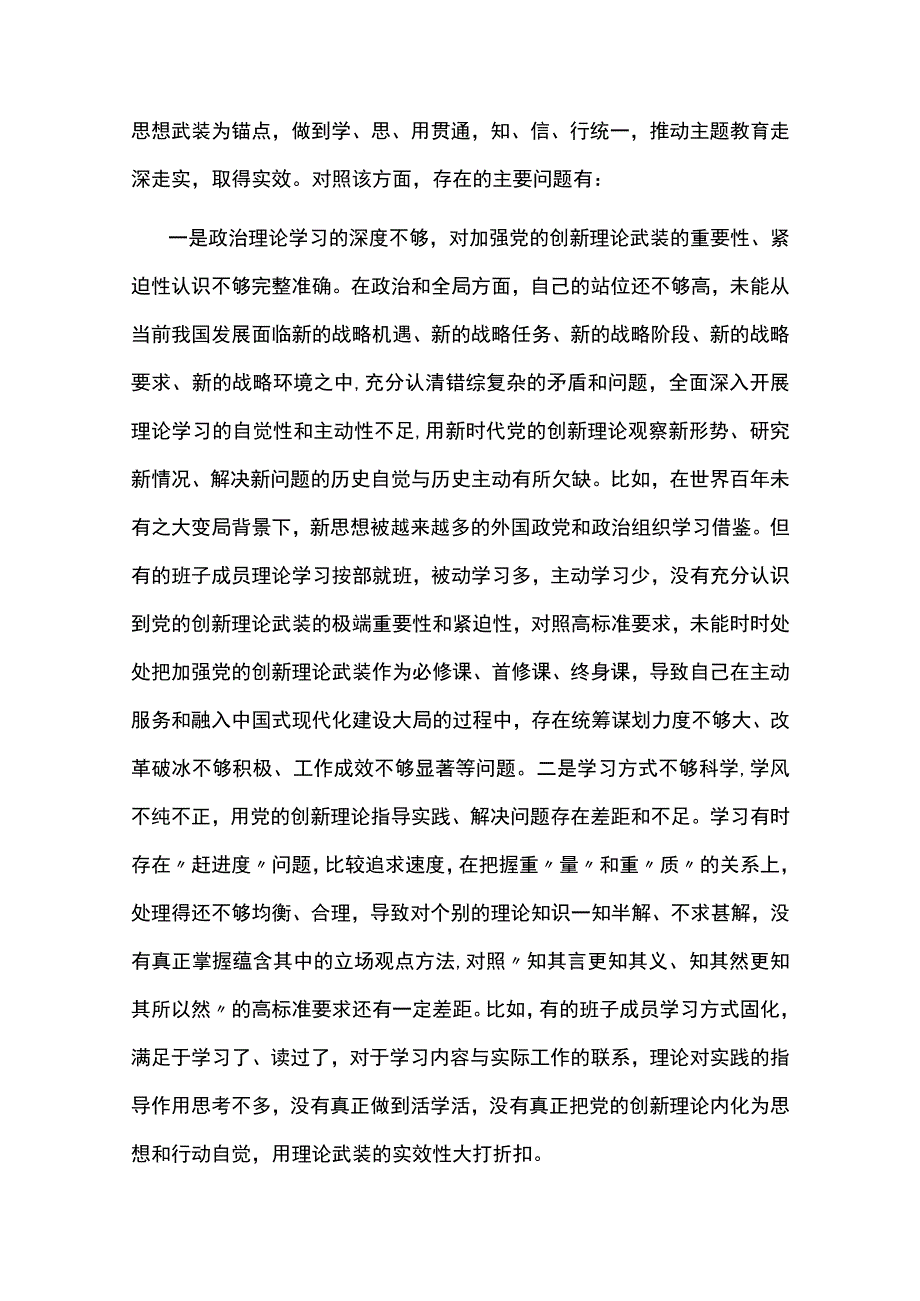 思想武装为锚点，做到学、思、用贯通，知、信、行统一，推动主题教育走深走实，取得实效。对照该方面，存在的主要问题有：

一是政治理论学习的深度不够，对加强党的创新理论武装的重要性、紧迫性认识不够完整准确。在政治和全局方面，自己的站位还不够高，未能从当前我国发展面临新的战略机遇、新的战略任务、新的战略阶段、新的战略要求、新的战略环境之中，充分认清错综复杂的矛盾和问题，全面深入开展理论学习的自觉性和主动性不足，用新时代党的创新理论观察新形势、研究新情况、解决新问题的历史自觉与历史主动有所欠缺。比如，在世界百年未有之大变局背景下，新思想被越来越多的外国政党和政治组织学习借鉴。但有的班子成员理论学习按部就班，被动学习多，主动学习少，没有充分认识到党的创新理论武装的极端重要性和紧迫性，对照高标准要求，未能时时处处把加强党的创新理论武装作为必修课、首修课、终身课，导致自己在主动服务和融入中国式现代化建设大局的过程中，存在统筹谋划力度不够大、改革破冰不够积极、工作成效不够显著等问题。二是学习方式不够科学，学风不纯不正，用党的创新理论指导实践、解决问题存在差距和不足。学习有时存在〃赶进度〃问题，比较追求速度，在把握重〃量〃和重〃质〃的关系上，处理得还不够均衡、合理，导致对个别的理论知识一知半解、不求甚解，没有真正掌握蕴含其中的立场观点方法，对照〃知其言更知其义、知其然更知其所以然〃的高标准要求还有一定差距。比如，有的班子成员学习方式固化，满足于学习了、读过了，对于学习内容与实际工作的联系，理论对实践的指导作用思考不多，没有真正做到活学活，没有真正把党的创新理论内化为思想和行动自觉，用理论武装的实效性大打折扣。